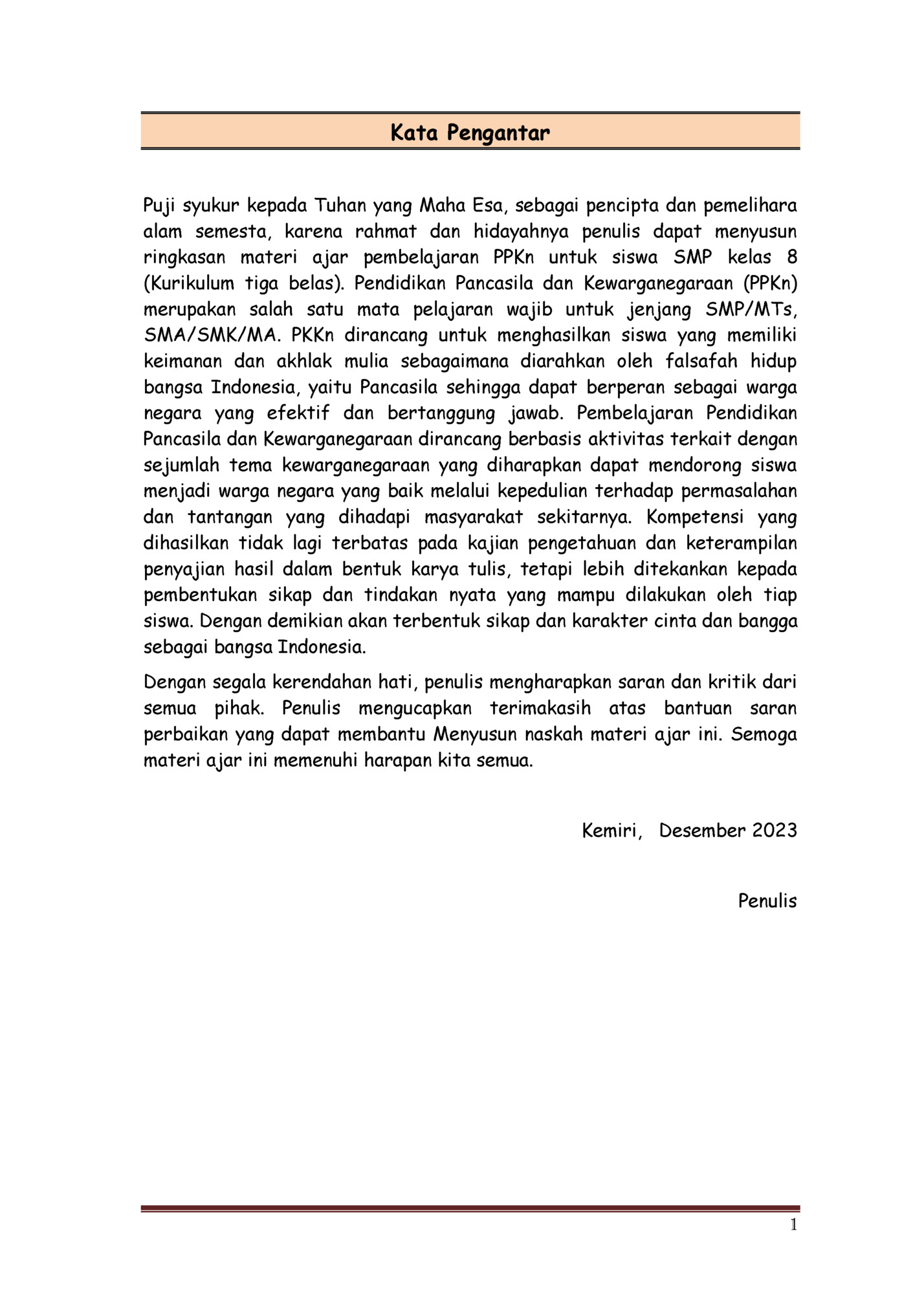 Kata Pengantar

Puji syukur kepada Tuhan yang Maha Esa, sebagai pencipta dan pemelihara alam semesta, karena rahmat dan hidayahnya penulis dapat menyusun ringkasan materi ajar pembelajaran PPKn untuk siswa SMP kelas 8 (Kurikulum tiga belas). Pendidikan Pancasila dan Kewarganegaraan (PPKn) merupakan salah satu mata pelajaran wajib untuk jenjang SMP/MTs, SMA/SMK/MA. PKKn dirancang untuk menghasilkan siswa yang memiliki keimanan dan akhlak mulia sebagaimana diarahkan oleh falsafah hidup bangsa Indonesia, yaitu Pancasila sehingga dapat berperan sebagai warga negara yang efektif dan bertanggung jawab. Pembelajaran Pendidikan Pancasila dan Kewarganegaraan dirancang berbasis aktivitas terkait dengan sejumlah tema kewarganegaraan yang diharapkan dapat mendorong siswa menjadi warga negara yang baik melalui kepedulian terhadap permasalahan dan tantangan yang dihadapi masyarakat sekitarnya. Kompetensi yang dihasilkan tidak lagi terbatas pada kajian pengetahuan dan keterampilan penyajian hasil dalam bentuk karya tulis, tetapi lebih ditekankan kepada pembentukan sikap dan tindakan nyata yang mampu dilakukan oleh tiap siswa. Dengan demikian akan terbentuk sikap dan karakter cinta dan bangga sebagai bangsa Indonesia.

Dengan segala kerendahan hati, penulis mengharapkan saran dan kritik dari semua pihak. Penulis mengucapkan terimakasih atas bantuan saran perbaikan yang dapat membantu Menyusun naskah materi ajar ini. Semoga materi ajar ini memenuhi harapan kita semua.

Kemiri, Desember 2023

Penulis

1